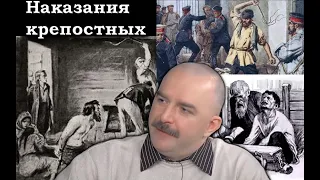 Наказания крепостных